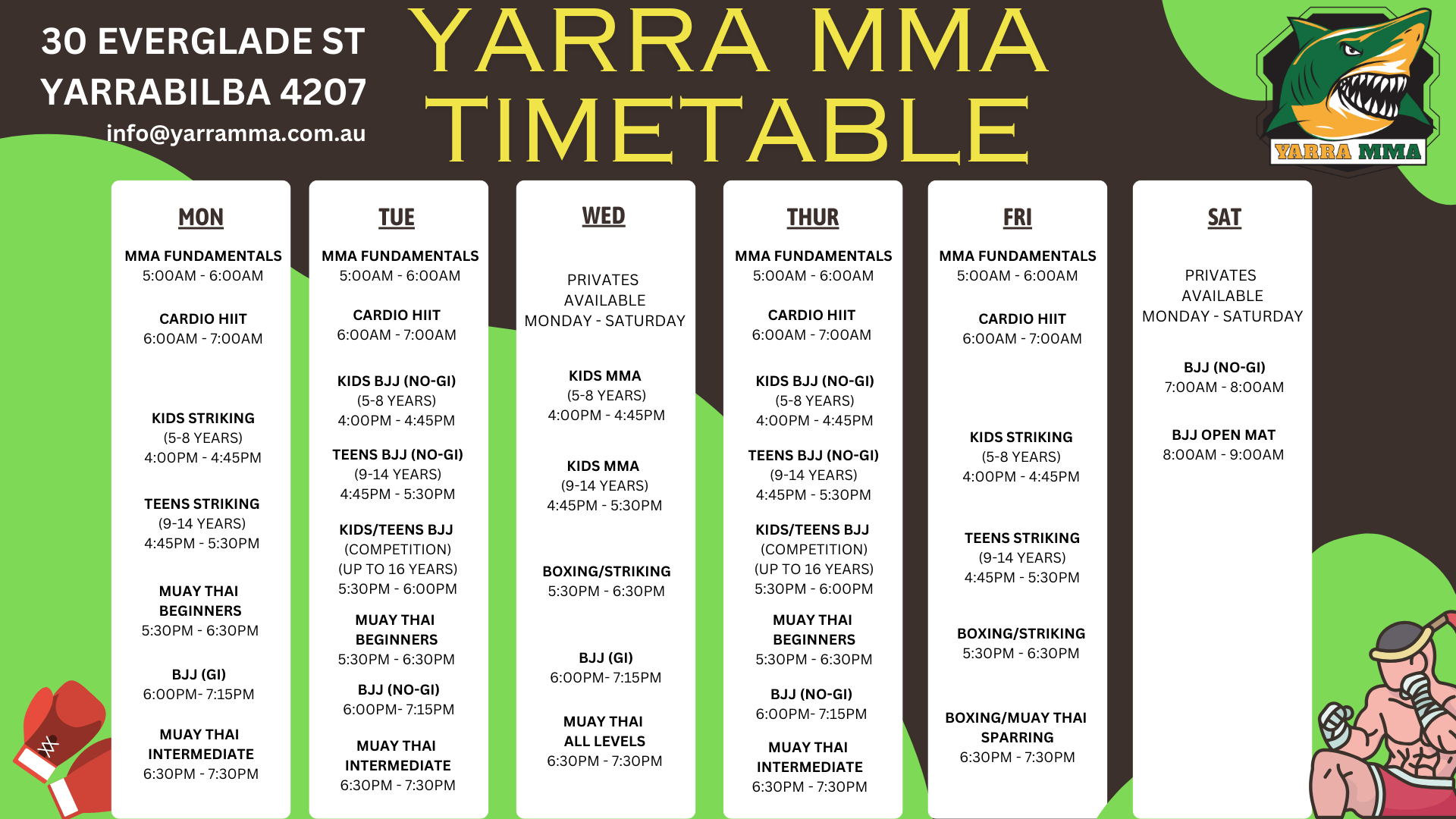 30 EVERGLADE ST
YARRABILBA 4207
info@yarramma.com.au

YARRA MMA
TIMETABLE

YARRA MMA

MON

MMA FUNDAMENTALS
5:00AM - 6:00AM

CARDIO HIIT
6:00AM - 7:00AM

KIDS STRIKING
(5-8 YEARS)
4:00PM - 4:45PM

TEENS STRIKING
(9-14 YEARS)
4:45PM - 5:30PM

MUAY THAI BEGINNERS
5:30PM - 6:30PM

BJJ (GI)
6:00PM- 7:15PM

MUAY THAI INTERMEDIATE
6:30PM - 7:30PM

TUE

MMA FUNDAMENTALS
5:00AM - 6:00AM

CARDIO HIIT
6:00AM - 7:00AM

KIDS BJJ (NO-GI)
(5-8 YEARS)
4:00PM - 4:45PM

TEENS BJJ (NO-GI)
(9-14 YEARS)
4:45PM - 5:30PM

KIDS/TEENS BJJ
(COMPETITION)
(UP TO 16 YEARS)
5:30PM - 6:00PM

MUAY THAI BEGINNERS
5:30PM - 6:30PM

BJJ (NO-GI)
6:00PM- 7:15PM

MUAY THAI INTERMEDIATE
6:30PM - 7:30PM

WED

PRIVATES AVAILABLE
MONDAY - SATURDAY

KIDS MMA
(5-8 YEARS)
4:00PM - 4:45PM

KIDS MMA
(9-14 YEARS)
4:45PM - 5:30PM

BOXING/STRIKING
5:30PM - 6:30PM

BJJ (GI)
6:00PM- 7:15PM

MUAY THAI ALL LEVELS
6:30PM - 7:30PM

THUR

MMA FUNDAMENTALS
5:00AM - 6:00AM

CARDIO HIIT
6:00AM - 7:00AM

KIDS BJJ (NO-GI)
(5-8 YEARS)
4:00PM - 4:45PM

TEENS BJJ (NO-GI)
(9-14 YEARS)
4:45PM - 5:30PM

KIDS/TEENS BJJ
(COMPETITION)
(UP TO 16 YEARS)
5:30PM - 6:00PM

MUAY THAI BEGINNERS
5:30PM - 6:30PM

BJJ (NO-GI)
6:00PM- 7:15PM

MUAY THAI INTERMEDIATE
6:30PM - 7:30PM

FRI

MMA FUNDAMENTALS
5:00AM - 6:00AM

CARDIO HIIT
6:00AM - 7:00AM

KIDS STRIKING
(5-8 YEARS)
4:00PM - 4:45PM

TEENS STRIKING
(9-14 YEARS)
4:45PM - 5:30PM

BOXING/STRIKING
5:30PM - 6:30PM

BOXING/MUAY THAI SPARRING
6:30PM - 7:30PM

SAT

PRIVATES AVAILABLE
MONDAY - SATURDAY

BJJ (NO-GI)
7:00AM - 8:00AM

BJJ OPEN MAT
8:00AM - 9:00AM